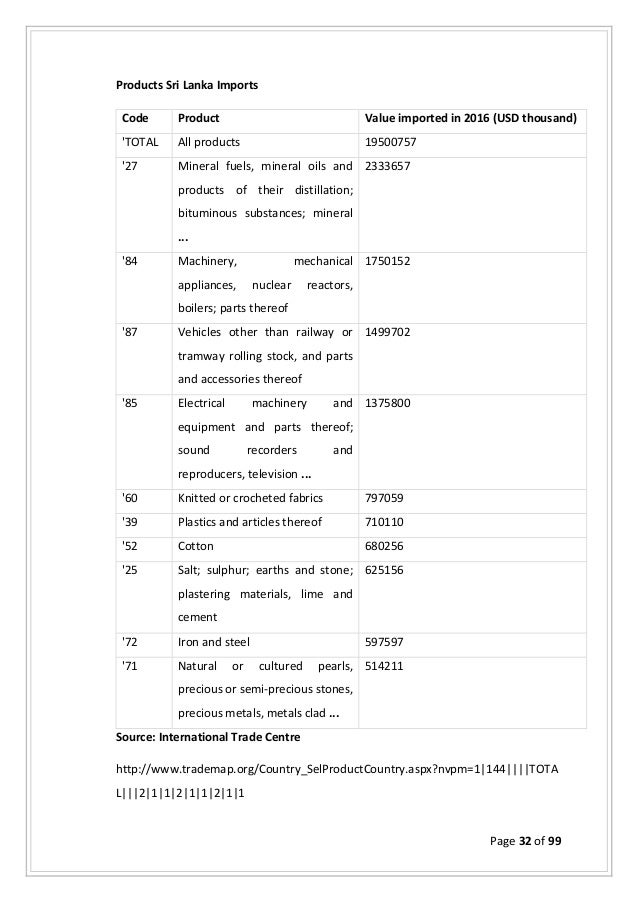 Products Sri Lanka Imports

| Code | Product | Value imported in 2016 (USD thousand) |
|---|---|---|
| 'TOTAL | All products | 19500757 |
| '27 | Mineral fuels, mineral oils and products of their distillation; bituminous substances; mineral ... | 2333657 |
| '84 | Machinery, mechanical appliances, nuclear reactors, boilers; parts thereof | 1750152 |
| '87 | Vehicles other than railway or tramway rolling stock, and parts and accessories thereof | 1499702 |
| '85 | Electrical machinery and equipment and parts thereof; sound recorders and reproducers, television ... | 1375800 |
| '60 | Knitted or crocheted fabrics | 797059 |
| '39 | Plastics and articles thereof | 710110 |
| '52 | Cotton | 680256 |
| '25 | Salt; sulphur; earths and stone; plastering materials, lime and cement | 625156 |
| '72 | Iron and steel | 597597 |
| '71 | Natural or cultured pearls, precious or semi-precious stones, precious metals, metals clad ... | 514211 |

Source: International Trade Centre

http://www.trademap.org/Country_SelProductCountry.aspx?nvpm=1|144||||TOTAL|||2|1|1|2|1|1|2|1|1

Page 32 of 99